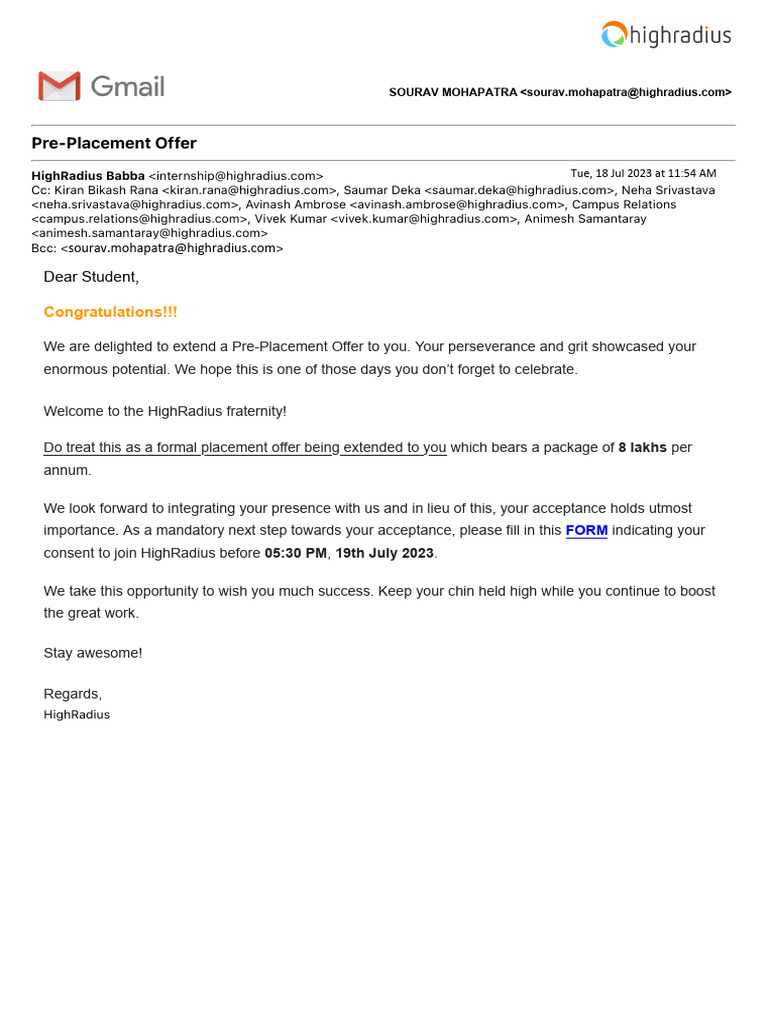 highradius

Gmail

SOURAV MOHAPATRA <sourav.mohapatra@highradius.com>

Pre-Placement Offer

HighRadius Babba <internship@highradius.com> Tue, 18 Jul 2023 at 11:54 AM
Cc: Kiran Bikash Rana <kiran.rana@highradius.com>, Saumar Deka <saumar.deka@highradius.com>, Neha Srivastava <neha.srivastava@highradius.com>, Avinash Ambrose <avinash.ambrose@highradius.com>, Campus Relations <campus.relations@highradius.com>, Vivek Kumar <vivek.kumar@highradius.com>, Animesh Samantaray <animesh.samantaray@highradius.com>
Bcc: <sourav.mohapatra@highradius.com>

Dear Student,

Congratulations!!!

We are delighted to extend a Pre-Placement Offer to you. Your perseverance and grit showcased your enormous potential. We hope this is one of those days you don't forget to celebrate.

Welcome to the HighRadius fraternity!

Do treat this as a formal placement offer being extended to you which bears a package of 8 lakhs per annum.

We look forward to integrating your presence with us and in lieu of this, your acceptance holds utmost importance. As a mandatory next step towards your acceptance, please fill in this FORM indicating your consent to join HighRadius before 05:30 PM, 19th July 2023.

We take this opportunity to wish you much success. Keep your chin held high while you continue to boost the great work.

Stay awesome!

Regards,
HighRadius